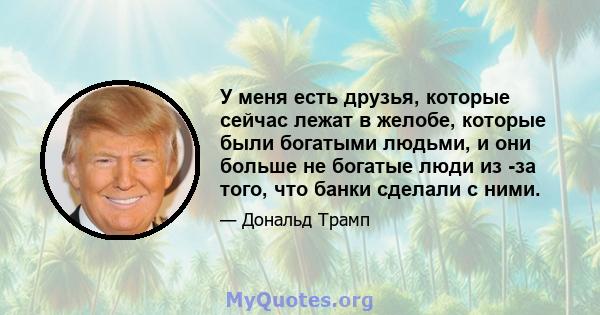 У меня есть друзья, которые сейчас лежат в желобе, которые были богатыми людьми, и они больше не богатые люди из -за того, что банки сделали с ними.

— Дональд Трамп

MyQuotes.org